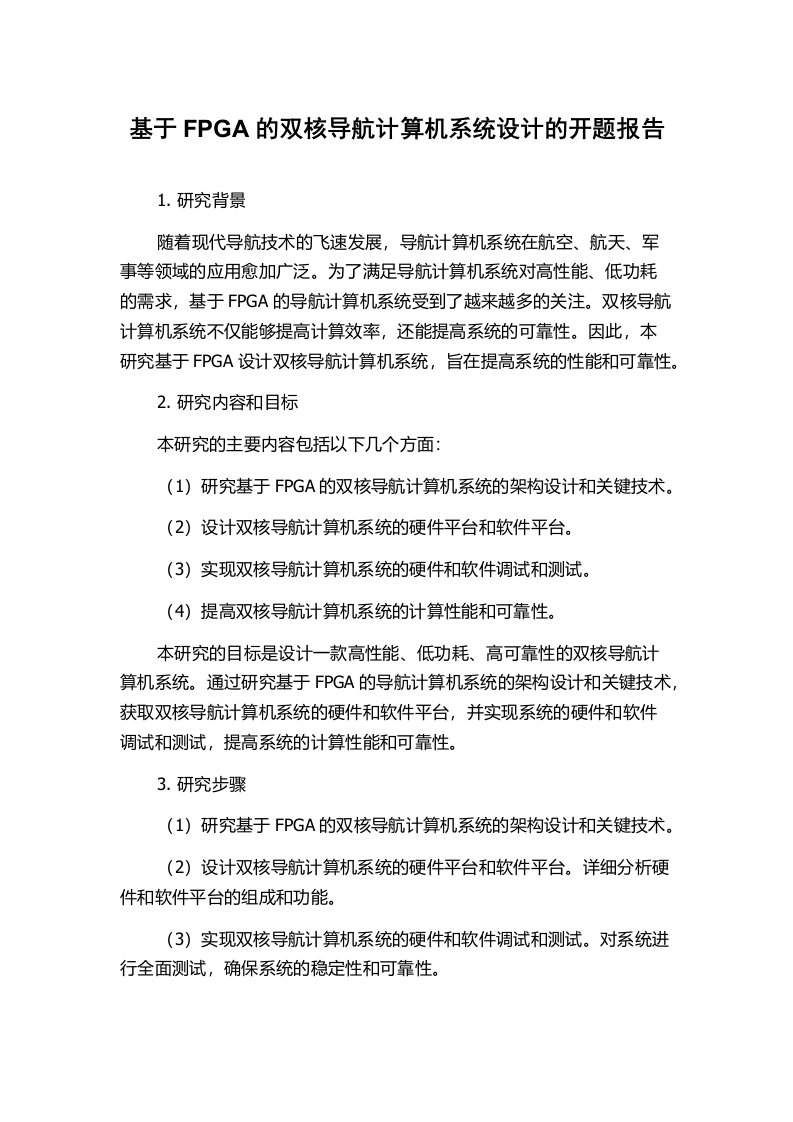 基于 FPGA 的双核导航计算机系统设计的开题报告

1. 研究背景

随着现代导航技术的飞速发展，导航计算机系统在航空、航天、军事等领域的应用愈加广泛。为了满足导航计算机系统对高性能、低功耗的需求，基于 FPGA 的导航计算机系统受到了越来越多的关注。双核导航计算机系统不仅能够提高计算效率，还能提高系统的可靠性。因此，本研究基于 FPGA 设计双核导航计算机系统，旨在提高系统的性能和可靠性。

2. 研究内容和目标

本研究的主要内容包括以下几个方面：

（1）研究基于 FPGA 的双核导航计算机系统的架构设计和关键技术。

（2）设计双核导航计算机系统的硬件平台和软件平台。

（3）实现双核导航计算机系统的硬件和软件调试和测试。

（4）提高双核导航计算机系统的计算性能和可靠性。

本研究的目标是设计一款高性能、低功耗、高可靠性的双核导航计算机系统。通过研究基于 FPGA 的导航计算机系统的架构设计和关键技术，获取双核导航计算机系统的硬件和软件平台，并实现系统的硬件和软件调试和测试，提高系统的计算性能和可靠性。

3. 研究步骤

（1）研究基于 FPGA 的双核导航计算机系统的架构设计和关键技术。

（2）设计双核导航计算机系统的硬件平台和软件平台。详细分析硬件和软件平台的组成和功能。

（3）实现双核导航计算机系统的硬件和软件调试和测试。对系统进行全面测试，确保系统的稳定性和可靠性。